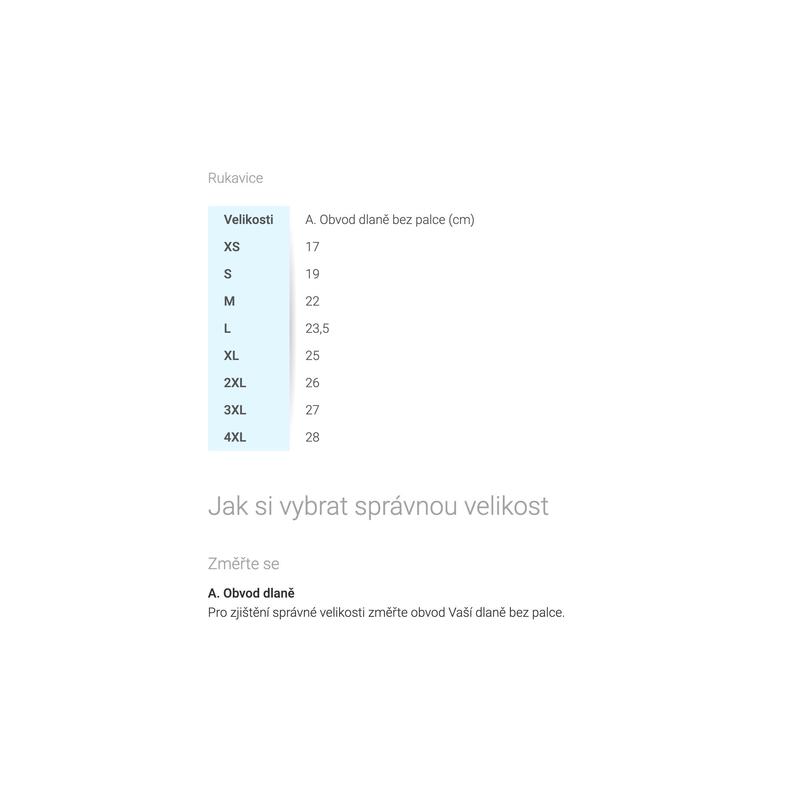 Rukavice

| Velikosti | A. Obvod dlaně bez palce (cm) |
|---|---|
| XS | 17 |
| S | 19 |
| M | 22 |
| L | 23,5 |
| XL | 25 |
| 2XL | 26 |
| 3XL | 27 |
| 4XL | 28 |

Jak si vybrat správnou velikost

Změřte se

A. Obvod dlaně
Pro zjištění správné velikosti změřte obvod Vaší dlaně bez palce.